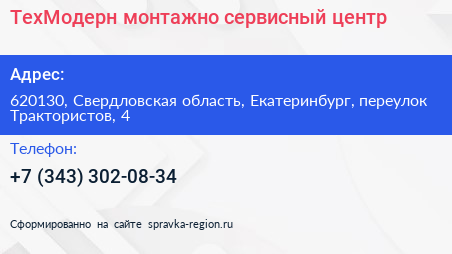 ТехМодерн монтажно сервисный центр

Адрес:

620130, Свердловская область, Екатеринбург, переулок Трактористов, 4

Телефон:

+7 (343) 302-08-34

Сформированно на сайте spravka-region.ru